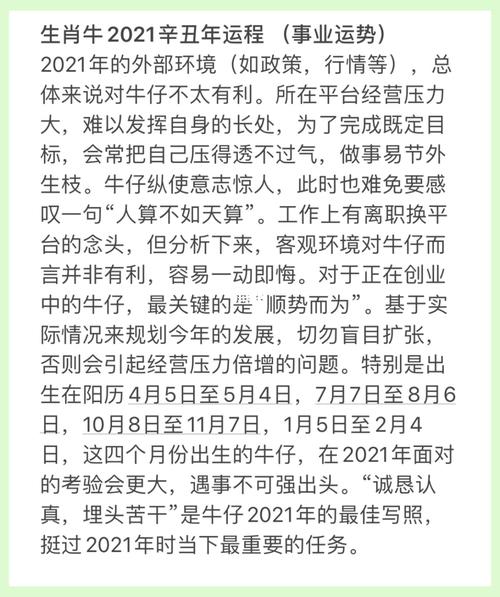 生肖牛 2021辛丑年运程 （事业运势）
2021年的外部环境（如政策，行情等），总体来说对牛仔不太有利。所在平台经营压力大，难以发挥自身的长处，为了完成既定目标，会常把自己压得透不过气，做事易节外生枝。牛仔纵使意志惊人，此时也难免要感叹一句“人算不如天算”。工作上有离职换平台的念头，但分析下来，客观环境对牛仔而言并非有利，容易一动即悔。对于正在创业中的牛仔，最关键的是“顺势而为”。基于实际情况来规划今年的发展，切勿盲目扩张，否则会引起经营压力倍增的问题。特别是出生在阳历 4月5日至5月4日，7月7日至8月6日，10月8日至11月7日，1月5日至2月4日，这四个月份出生的牛仔，在2021年面对的考验会更大，遇事不可强出头。“诚恳认真，埋头苦干”是牛仔2021年的最佳写照，挺过2021年时当下最重要的任务。